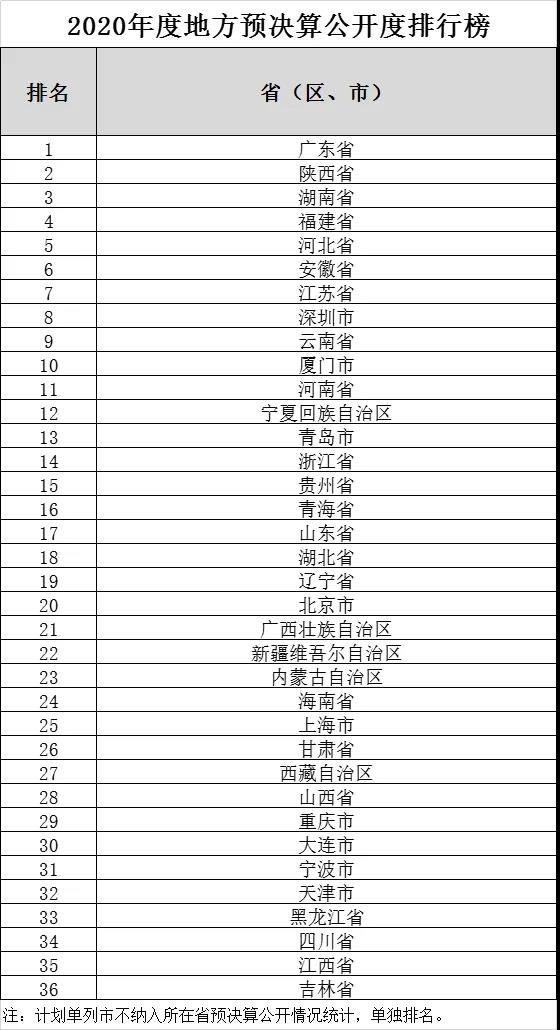 2020年度地方预决算公开度排行榜

| 排名 | 省（区、市） |
|---|---|
| 1 | 广东省 |
| 2 | 陕西省 |
| 3 | 湖南省 |
| 4 | 福建省 |
| 5 | 河北省 |
| 6 | 安徽省 |
| 7 | 江苏省 |
| 8 | 深圳市 |
| 9 | 云南省 |
| 10 | 厦门市 |
| 11 | 河南省 |
| 12 | 宁夏回族自治区 |
| 13 | 青岛市 |
| 14 | 浙江省 |
| 15 | 贵州省 |
| 16 | 青海省 |
| 17 | 山东省 |
| 18 | 湖北省 |
| 19 | 辽宁省 |
| 20 | 北京市 |
| 21 | 广西壮族自治区 |
| 22 | 新疆维吾尔自治区 |
| 23 | 内蒙古自治区 |
| 24 | 海南省 |
| 25 | 上海市 |
| 26 | 甘肃省 |
| 27 | 西藏自治区 |
| 28 | 山西省 |
| 29 | 重庆市 |
| 30 | 大连市 |
| 31 | 宁波市 |
| 32 | 天津市 |
| 33 | 黑龙江省 |
| 34 | 四川省 |
| 35 | 江西省 |
| 36 | 吉林省 |

注：计划单列市不纳入所在省预决算公开情况统计，单独排名。